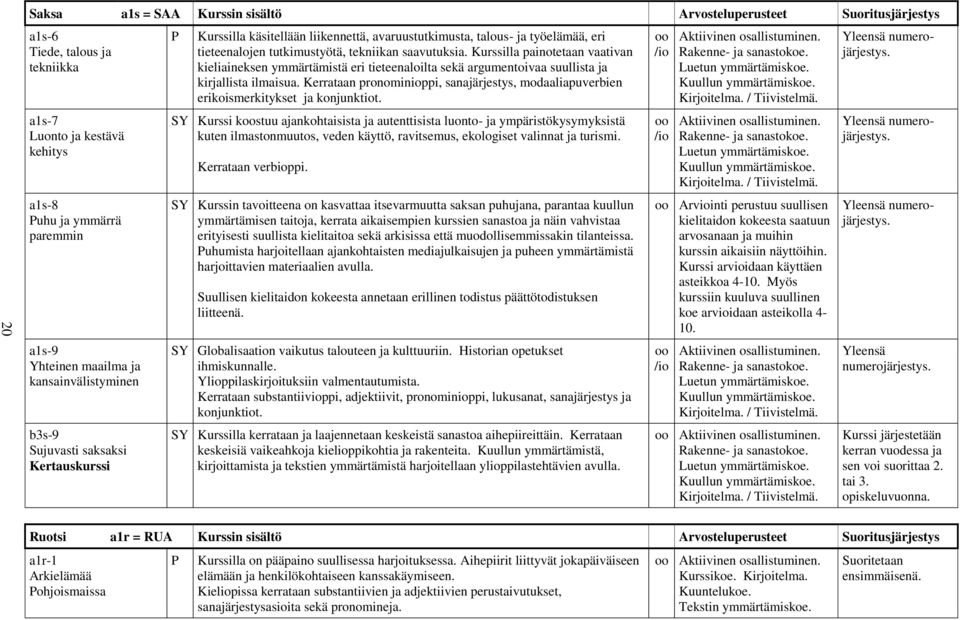 | Saksa a1s = SAA | | Kurssin sisältö | | Arvosteluperusteet | Suoritusjärjestys |
|---|---|---|---|---|---|
| a1s-6 Tiede, talous ja tekniikka | P | Kurssilla käsitellään liikennettä, avaruustutkimusta, talous- ja työelämää, eri tieteenalojen tutkimustyötä, tekniikan saavutuksia. Kurssilla painotetaan vaativan kieliaineksen ymmärtämistä eri tieteenaloilta sekä argumentoivaa suullista ja kirjallista ilmaisua. Kerrataan pronominioppi, sanajärjestys, modaaliapuverbien erikoismerkitykset ja konjunktiot. | oo /io | Aktiivinen osallistuminen. Rakenne- ja sanastokoe. Luetun ymmärtämiskoe. Kuullun ymmärtämiskoe. Kirjoitelma. / Tiivistelmä. | Yleensä numerojärjestys. |
| a1s-7 Luonto ja kestävä kehitys | SY | Kurssi koostuu ajankohtaisista ja autenttisista luonto- ja ympäristökysymyksistä kuten ilmastonmuutos, veden käyttö, ravitsemus, ekologiset valinnat ja turismi. Kerrataan verbioppi. | oo /io | Aktiivinen osallistuminen. Rakenne- ja sanastokoe. Luetun ymmärtämiskoe. Kuullun ymmärtämiskoe. Kirjoitelma. / Tiivistelmä. | Yleensä numerojärjestys. |
| a1s-8 Puhu ja ymmärrä paremmin | SY | Kurssin tavoitteena on kasvattaa itsevarmuutta saksan puhujana, parantaa kuullun ymmärtämisen taitoja, kerrata aikaisempien kurssien sanastoa ja näin vahvistaa erityisesti suullista kielitaitoa sekä arkisissa että muodollisemmissakin tilanteissa. Puhumista harjoitellaan ajankohtaisten mediajulkaisujen ja puheen ymmärtämistä harjoittavien materiaalien avulla. Suullisen kielitaidon kokeesta annetaan erillinen todistus päättötodistuksen liitteenä. | oo | Arviointi perustuu suullisen kielitaidon kokeesta saatuun arvosanaan ja muihin kurssin aikaisiin näyttöihin. Kurssi arvioidaan käyttäen asteikkoa 4-10. Myös kurssiin kuuluva suullinen koe arvioidaan asteikolla 4-10. | Yleensä numerojärjestys. |
| a1s-9 Yhteinen maailma ja kansainvälistyminen | SY | Globalisaation vaikutus talouteen ja kulttuuriin. Historian opetukset ihmiskunnalle. Ylioppilaskirjoituksiin valmentautumista. Kerrataan substantiivioppi, adjektiivit, pronominioppi, lukusanat, sanajärjestys ja konjunktiot. | oo /io | Aktiivinen osallistuminen. Rakenne- ja sanastokoe. Luetun ymmärtämiskoe. Kuullun ymmärtämiskoe. Kirjoitelma. / Tiivistelmä. | Yleensä numerojärjestys. |
| b3s-9 Sujuvasti saksaksi **Kertauskurssi** | SY | Kurssilla kerrataan ja laajennetaan keskeistä sanastoa aihepiireittäin. Kerrataan keskeisiä vaikeahkoja kielioppikohtia ja rakenteita. Kuullun ymmärtämistä, kirjoittamista ja tekstien ymmärtämistä harjoitellaan ylioppilastehtävien avulla. | oo | Aktiivinen osallistuminen. Rakenne- ja sanastokoe. Luetun ymmärtämiskoe. Kuullun ymmärtämiskoe. Kirjoitelma. / Tiivistelmä. | Kurssi järjestetään kerran vuodessa ja sen voi suorittaa 2. tai 3. opiskeluvuonna. |

20

| Ruotsi a1r = RUA | | Kurssin sisältö | | Arvosteluperusteet | Suoritusjärjestys |
|---|---|---|---|---|---|
| a1r-1 Arkielämää Pohjoismaissa | P | Kurssilla on pääpaino suullisessa harjoituksessa. Aihepiirit liittyvät jokapäiväiseen elämään ja henkilökohtaiseen kanssakäymiseen. Kieliopissa kerrataan substantiivien ja adjektiivien perustaivutukset, sanajärjestysasioita sekä pronomineja. | oo | Aktiivinen osallistuminen. Kurssikoe. Kirjoitelma. Kuuntelukoe. Tekstin ymmärtämiskoe. | Suoritetaan ensimmäisenä. |